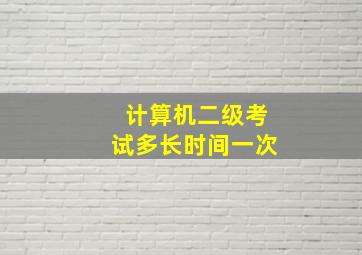 计算机二级考试多长时间一次